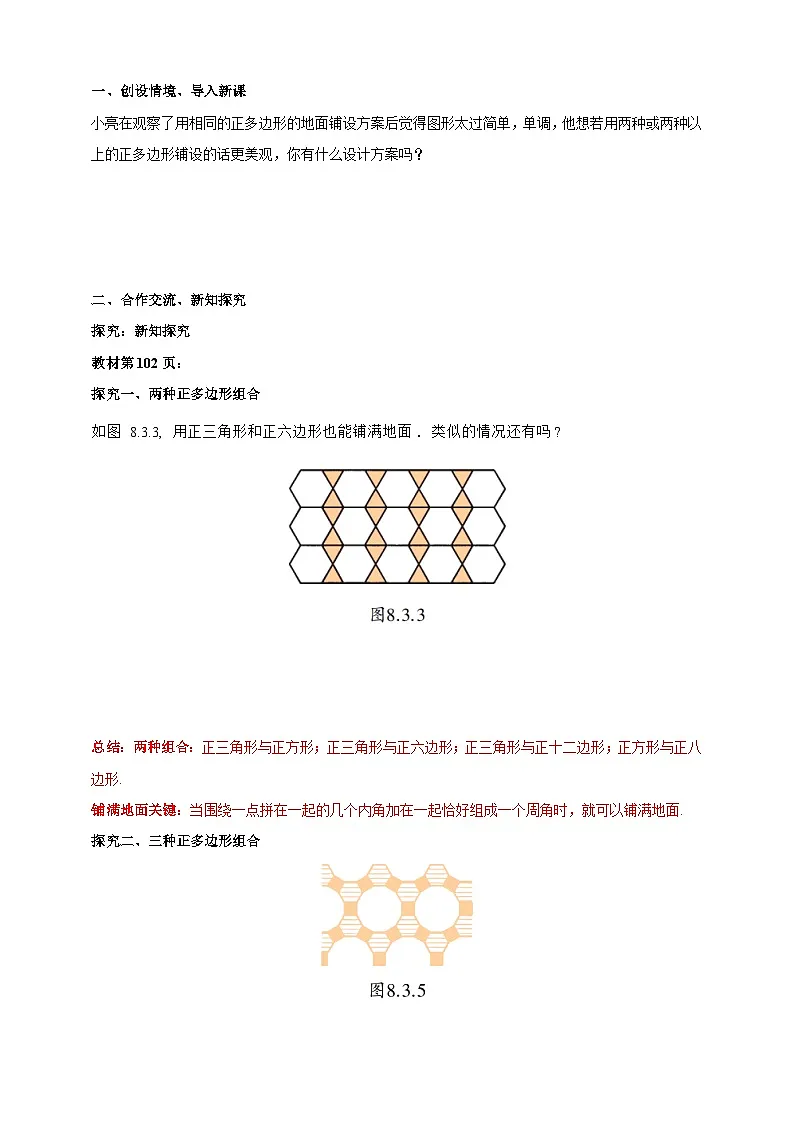 一、创设情境、导入新课

小亮在观察了用相同的正多边形的地面铺设方案后觉得图形太过简单，单调，他想若用两种或两种以上的正多边形铺设的话更美观，你有什么设计方案吗？

二、合作交流、新知探究

探究：新知探究

教材第102页：

探究一、两种正多边形组合

如图 8.3.3, 用正三角形和正六边形也能铺满地面．类似的情况还有吗？

图8.3.3

总结：两种组合：正三角形与正方形；正三角形与正六边形；正三角形与正十二边形；正方形与正八边形.

铺满地面关键：当围绕一点拼在一起的几个内角加在一起恰好组成一个周角时，就可以铺满地面.

探究二、三种正多边形组合

图8.3.5